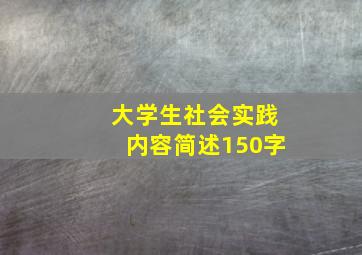 大学生社会实践
内容简述150字